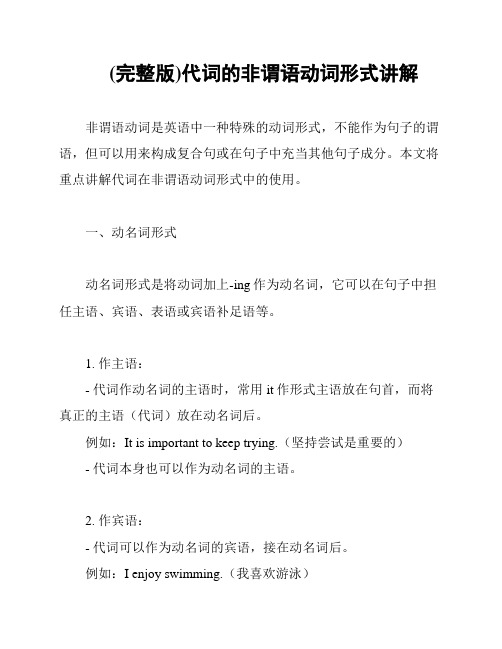 (完整版)代词的非谓语动词形式讲解

非谓语动词是英语中一种特殊的动词形式，不能作为句子的谓语，但可以用来构成复合句或在句子中充当其他句子成分。本文将重点讲解代词在非谓语动词形式中的使用。

一、动名词形式

动名词形式是将动词加上-ing 作为动名词，它可以在句子中担任主语、宾语、表语或宾语补足语等。

1. 作主语：
- 代词作动名词的主语时，常用 it 作形式主语放在句首，而将真正的主语（代词）放在动名词后。
例如：It is important to keep trying.（坚持尝试是重要的）
- 代词本身也可以作为动名词的主语。

2. 作宾语：
- 代词可以作为动名词的宾语，接在动名词后。
例如：I enjoy swimming.（我喜欢游泳）